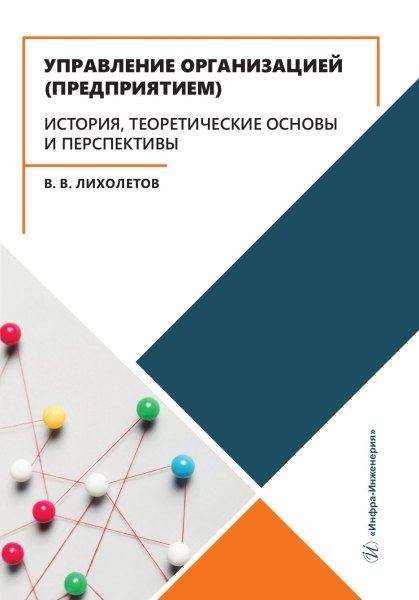 УПРАВЛЕНИЕ ОРГАНИЗАЦИЕЙ (ПРЕДПРИЯТИЕМ)

ИСТОРИЯ, ТЕОРЕТИЧЕСКИЕ ОСНОВЫ И ПЕРСПЕКТИВЫ

В. В. ЛИХОЛЕТОВ

«Инфра-Инженерия»